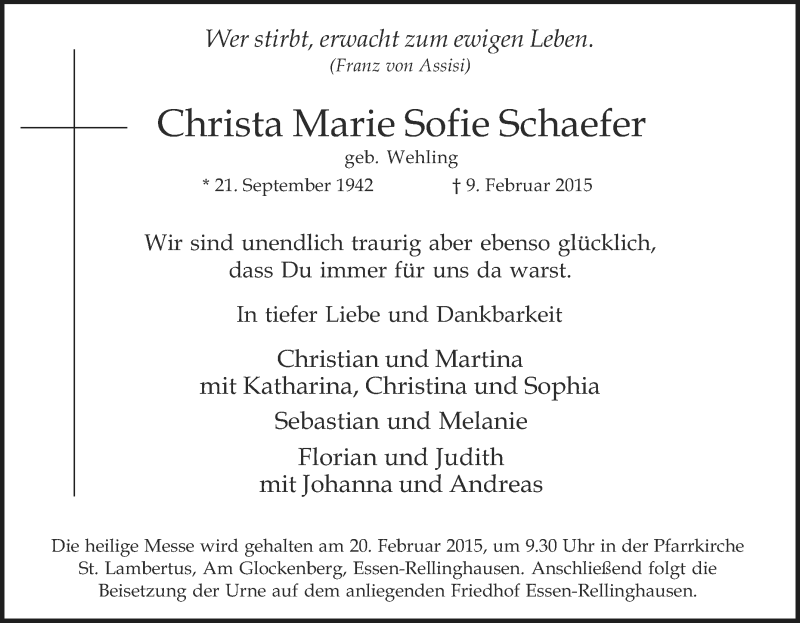 Wer stirbt, erwacht zum ewigen Leben.
(Franz von Assisi)

Christa Marie Sofie Schaefer
geb. Wehling
* 21. September 1942 † 9. Februar 2015

Wir sind unendlich traurig aber ebenso glücklich, dass Du immer für uns da warst.

In tiefer Liebe und Dankbarkeit

Christian und Martina
mit Katharina, Christina und Sophia

Sebastian und Melanie

Florian und Judith
mit Johanna und Andreas

Die heilige Messe wird gehalten am 20. Februar 2015, um 9.30 Uhr in der Pfarrkirche St. Lambertus, Am Glockenberg, Essen-Rellinghausen. Anschließend folgt die Beisetzung der Urne auf dem anliegenden Friedhof Essen-Rellinghausen.